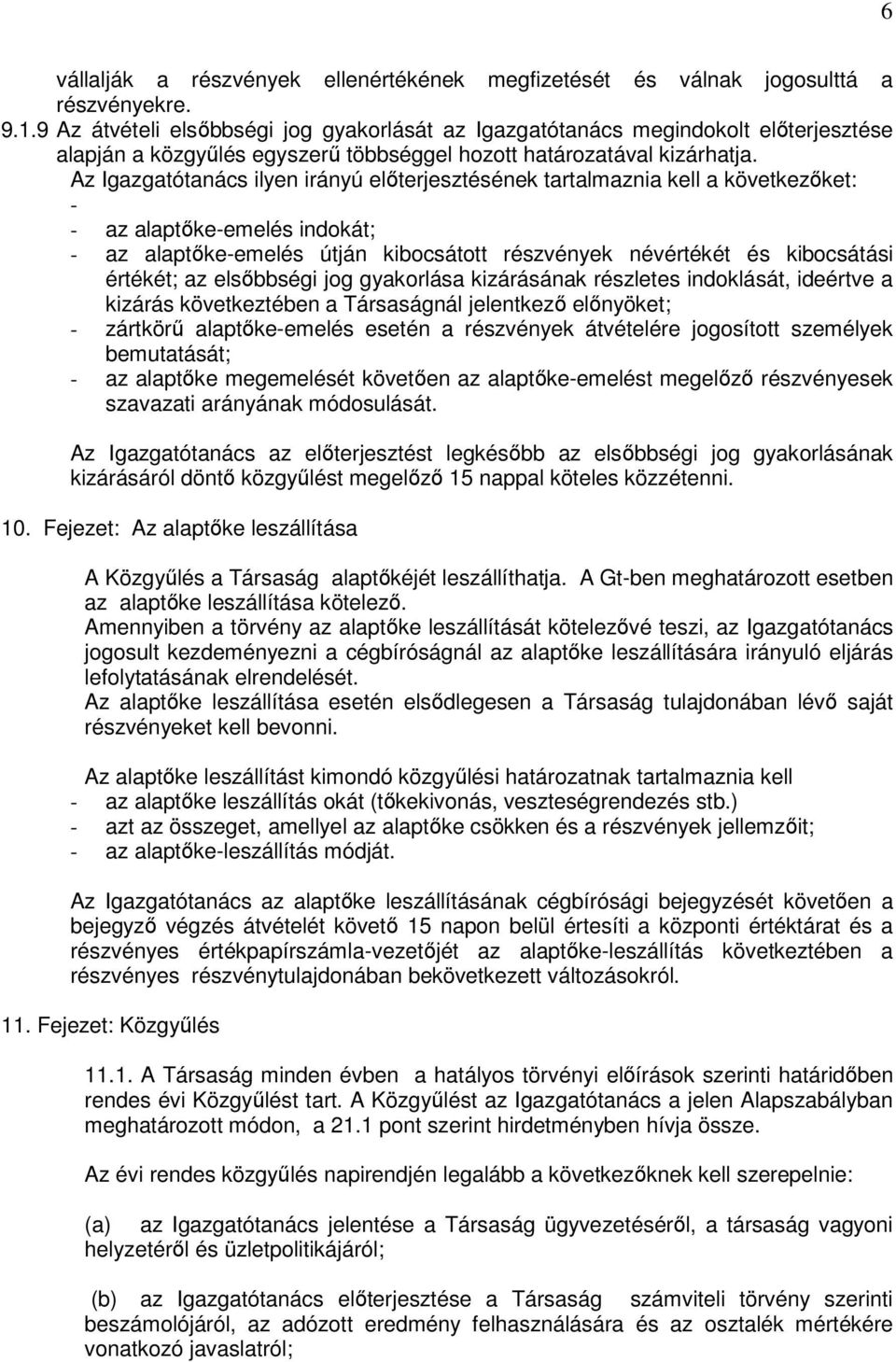 6

vállalják a részvények ellenértékének megfizetését és válnak jogosulttá a részvényekre.

9.1.9 Az átvételi elsőbbségi jog gyakorlását az Igazgatótanács megindokolt előterjesztése alapján a közgyűlés egyszerű többséggel hozott határozatával kizárhatja.

Az Igazgatótanács ilyen irányú előterjesztésének tartalmaznia kell a következőket:
-
- az alaptőke-emelés indokát;
- az alaptőke-emelés útján kibocsátott részvények névértékét és kibocsátási értékét; az elsőbbségi jog gyakorlása kizárásának részletes indoklását, ideértve a kizárás következtében a Társaságnál jelentkező előnyöket;
- zártkörű alaptőke-emelés esetén a részvények átvételére jogosított személyek bemutatását;
- az alaptőke megemelését követően az alaptőke-emelést megelőző részvényesek szavazati arányának módosulását.

Az Igazgatótanács az előterjesztést legkésőbb az elsőbbségi jog gyakorlásának kizárásáról döntő közgyűlést megelőző 15 nappal köteles közzétenni.

10. Fejezet: Az alaptőke leszállítása

A Közgyűlés a Társaság alaptőkéjét leszállíthatja. A Gt-ben meghatározott esetben az alaptőke leszállítása kötelező.
Amennyiben a törvény az alaptőke leszállítását kötelezővé teszi, az Igazgatótanács jogosult kezdeményezni a cégbíróságnál az alaptőke leszállítására irányuló eljárás lefolytatásának elrendelését.
Az alaptőke leszállítása esetén elsődlegesen a Társaság tulajdonában lévő saját részvényeket kell bevonni.

Az alaptőke leszállítást kimondó közgyűlési határozatnak tartalmaznia kell
- az alaptőke leszállítás okát (tőkekivonás, veszteségrendezés stb.)
- azt az összeget, amellyel az alaptőke csökken és a részvények jellemzőit;
- az alaptőke-leszállítás módját.

Az Igazgatótanács az alaptőke leszállításának cégbírósági bejegyzését követően a bejegyző végzés átvételét követő 15 napon belül értesíti a központi értéktárat és a részvényes értékpapírszámla-vezetőjét az alaptőke-leszállítás következtében a részvényes részvénytulajdonában bekövetkezett változásokról.

11. Fejezet: Közgyűlés

11.1. A Társaság minden évben a hatályos törvényi előírások szerinti határidőben rendes évi Közgyűlést tart. A Közgyűlést az Igazgatótanács a jelen Alapszabályban meghatározott módon, a 21.1 pont szerint hirdetményben hívja össze.

Az évi rendes közgyűlés napirendjén legalább a következőknek kell szerepelnie:

(a) az Igazgatótanács jelentése a Társaság ügyvezetéséről, a társaság vagyoni helyzetéről és üzletpolitikájáról;

(b) az Igazgatótanács előterjesztése a Társaság számviteli törvény szerinti beszámolójáról, az adózott eredmény felhasználására és az osztalék mértékére vonatkozó javaslatról;